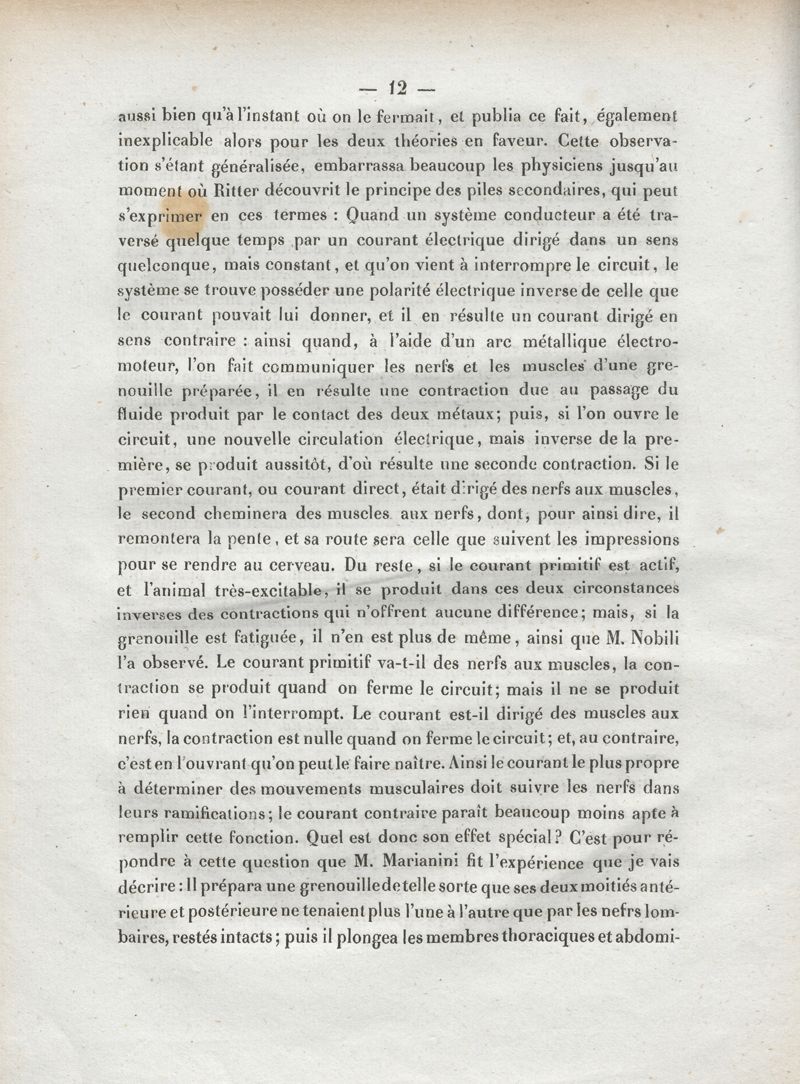 — 12 —

aussi bien qu'à l'instant où on le fermait, et publia ce fait, également inexplicable alors pour les deux théories en faveur. Cette observation s'étant généralisée, embarrassa beaucoup les physiciens jusqu'au moment où Ritter découvrit le principe des piles secondaires, qui peut s'exprimer en ces termes : Quand un système conducteur a été traversé quelque temps par un courant électrique dirigé dans un sens quelconque, mais constant, et qu'on vient à interrompre le circuit, le système se trouve posséder une polarité électrique inverse de celle que le courant pouvait lui donner, et il en résulte un courant dirigé en sens contraire : ainsi quand, à l'aide d'un arc métallique électromoteur, l'on fait communiquer les nerfs et les muscles d'une grenouille préparée, il en résulte une contraction due au passage du fluide produit par le contact des deux métaux; puis, si l'on ouvre le circuit, une nouvelle circulation électrique, mais inverse de la première, se produit aussitôt, d'où résulte une seconde contraction. Si le premier courant, ou courant direct, était dirigé des nerfs aux muscles, le second cheminera des muscles aux nerfs, dont, pour ainsi dire, il remontera la pente, et sa route sera celle que suivent les impressions pour se rendre au cerveau. Du reste, si le courant primitif est actif, et l'animal très-excitable, il se produit dans ces deux circonstances inverses des contractions qui n'offrent aucune différence; mais, si la grenouille est fatiguée, il n'en est plus de même, ainsi que M. Nobili l'a observé. Le courant primitif va-t-il des nerfs aux muscles, la contraction se produit quand on ferme le circuit; mais il ne se produit rien quand on l'interrompt. Le courant est-il dirigé des muscles aux nerfs, la contraction est nulle quand on ferme le circuit; et, au contraire, c'est en l'ouvrant qu'on peut le faire naître. Ainsi le courant le plus propre à déterminer des mouvements musculaires doit suivre les nerfs dans leurs ramifications; le courant contraire paraît beaucoup moins apte à remplir cette fonction. Quel est donc son effet spécial? C'est pour répondre à cette question que M. Marianini fit l'expérience que je vais décrire : Il prépara une grenouille de telle sorte que ses deux moitiés antérieure et postérieure ne tenaient plus l'une à l'autre que par les nefrs lombaires, restés intacts; puis il plongea les membres thoraciques et abdomi-